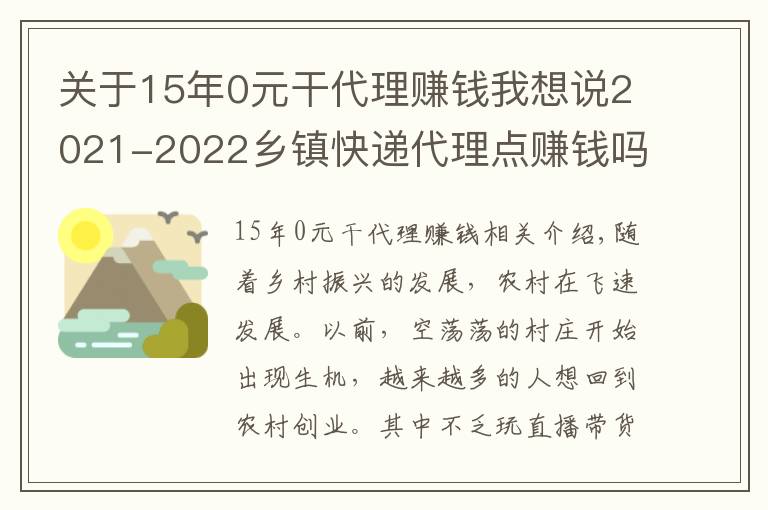 关于15年0元干代理赚钱我想说2021-2022乡镇快递代理点赚钱吗

15年0元干代理赚钱相关介绍,随着乡村振兴的发展，农村在飞速发展。以前，空荡荡的村庄开始出现生机，越来越多的人想回到农村创业。其中不乏玩直播带货